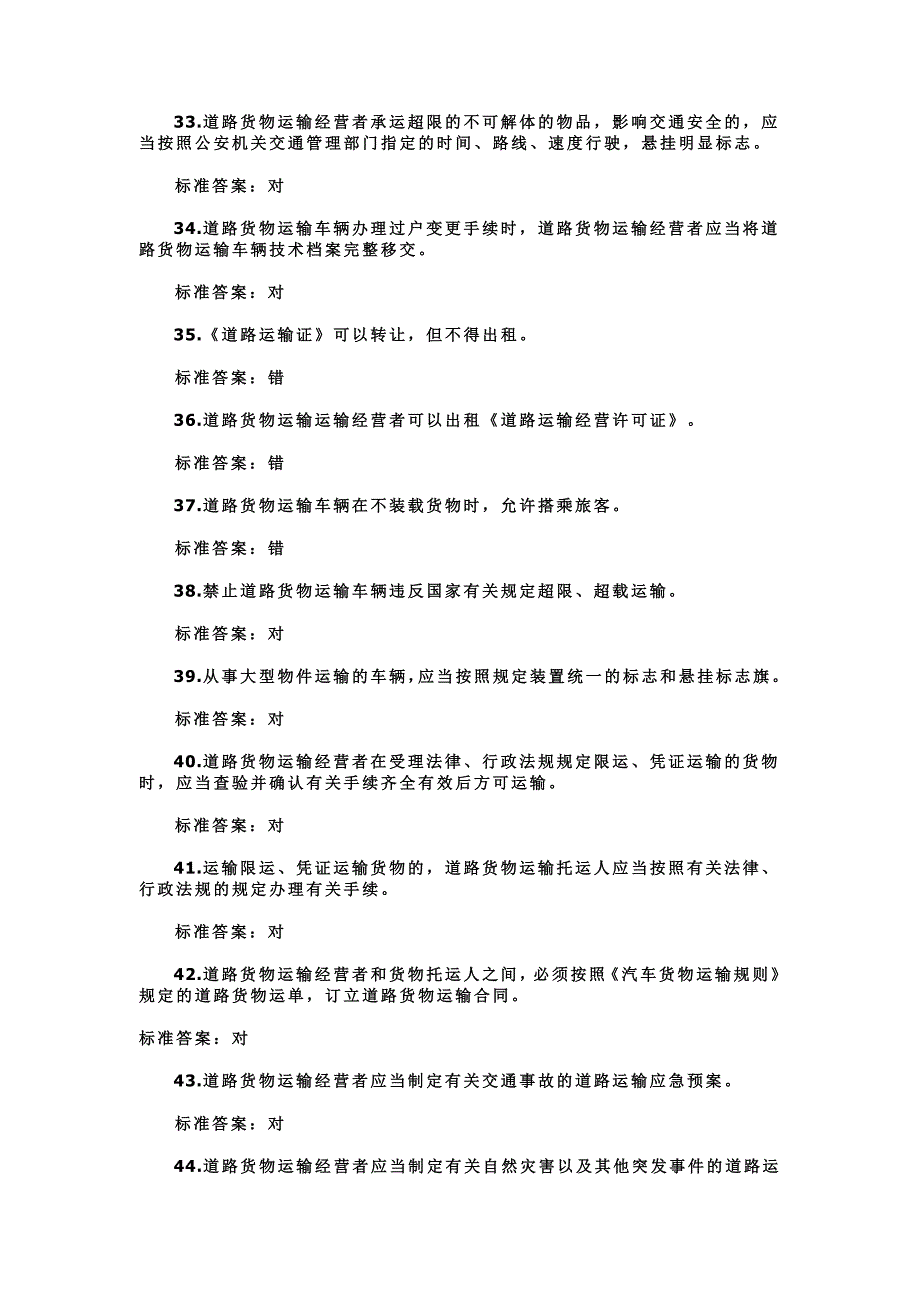 33.道路货物运输经营者承运超限的不可解体的物品，影响交通安全的，应当按照公安机关交通管理部门指定的时间、路线、速度行驶，悬挂明显标志。

标准答案：对

34.道路货物运输车辆办理过户变更手续时，道路货物运输经营者应当将道路货物运输车辆技术档案完整移交。

标准答案：对

35.《道路运输证》可以转让，但不得出租。

标准答案：错

36.道路货物运输运输经营者可以出租《道路运输经营许可证》。

标准答案：错

37.道路货物运输车辆在不装载货物时，允许搭乘旅客。

标准答案：错

38.禁止道路货物运输车辆违反国家有关规定超限、超载运输。

标准答案：对

39.从事大型物件运输的车辆，应当按照规定装置统一的标志和悬挂标志旗。

标准答案：对

40.道路货物运输经营者在受理法律、行政法规规定限运、凭证运输的货物时，应当查验并确认有关手续齐全有效后方可运输。

标准答案：对

41.运输限运、凭证运输货物的，道路货物运输托运人应当按照有关法律、行政法规的规定办理有关手续。

标准答案：对

42.道路货物运输经营者和货物托运人之间，必须按照《汽车货物运输规则》规定的道路货物运单，订立道路货物运输合同。

标准答案：对

43.道路货物运输经营者应当制定有关交通事故的道路运输应急预案。

标准答案：对

44.道路货物运输经营者应当制定有关自然灾害以及其他突发事件的道路运